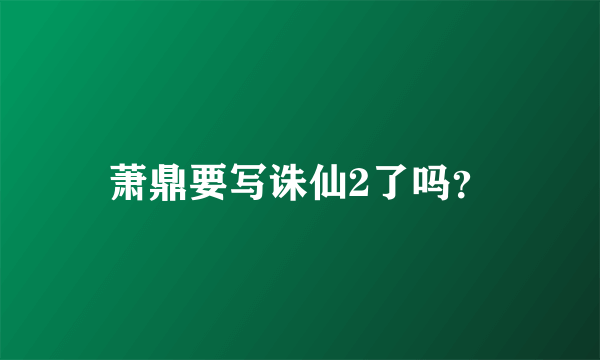 萧鼎要写诛仙2了吗？